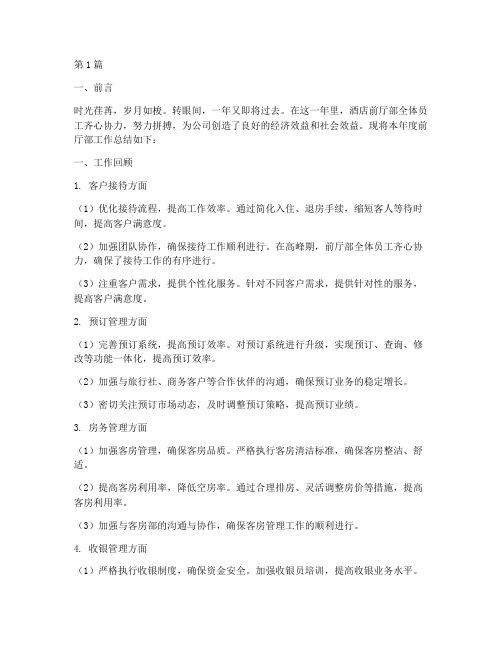 第1篇

一、前言

时光荏苒，岁月如梭。转眼间，一年又即将过去。在这一年里，酒店前厅部全体员工齐心协力，努力拼搏，为公司创造了良好的经济效益和社会效益。现将本年度前厅部工作总结如下：

一、工作回顾

1. 客户接待方面

（1）优化接待流程，提高工作效率。通过简化入住、退房手续，缩短客人等待时间，提高客户满意度。

（2）加强团队协作，确保接待工作顺利进行。在高峰期，前厅部全体员工齐心协力，确保了接待工作的有序进行。

（3）注重客户需求，提供个性化服务。针对不同客户需求，提供针对性的服务，提高客户满意度。

2. 预订管理方面

（1）完善预订系统，提高预订效率。对预订系统进行升级，实现预订、查询、修改等功能一体化，提高预订效率。

（2）加强与旅行社、商务客户等合作伙伴的沟通，确保预订业务的稳定增长。

（3）密切关注预订市场动态，及时调整预订策略，提高预订业绩。

3. 房务管理方面

（1）加强客房管理，确保客房品质。严格执行客房清洁标准，确保客房整洁、舒适。

（2）提高客房利用率，降低空房率。通过合理排房、灵活调整房价等措施，提高客房利用率。

（3）加强与客房部的沟通与协作，确保客房管理工作的顺利进行。

4. 收银管理方面

（1）严格执行收银制度，确保资金安全。加强收银员培训，提高收银业务水平。